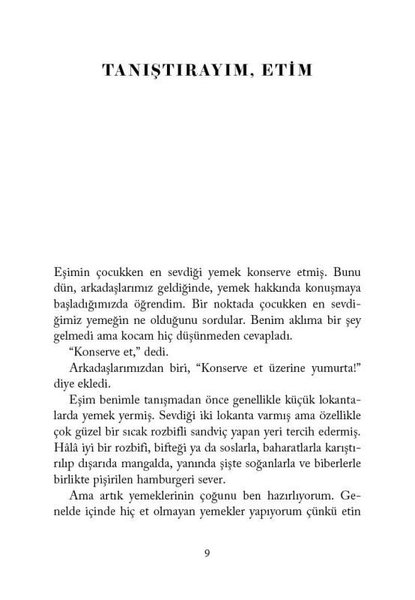 TANIŞTIRAYIM, ETİM

Eşimin çocukken en sevdiği yemek konserve etmiş. Bunu dün, arkadaşlarımız geldiğinde, yemek hakkında konuşmaya başladığımızda öğrendim. Bir noktada çocukken en sevdiğimiz yemeğin ne olduğunu sordular. Benim aklıma bir şey gelmedi ama kocam hiç düşünmeden cevapladı.

"Konserve et," dedi.

Arkadaşlarımızdan biri, "Konserve et üzerine yumurta!" diye ekledi.

Eşim benimle tanışmadan önce genellikle küçük lokantalarda yemek yermiş. Sevdiği iki lokanta varmış ama özellikle çok güzel bir sıcak rozbifli sandviç yapan yeri tercih edermiş. Hâlâ iyi bir rozbifi, bifteği ya da soslarla, baharatlarla karıştırılıp dışarıda mangalda, yanında şişte soğanlarla ve biberlerle birlikte pişirilen hamburgeri sever.

Ama artık yemeklerinin çoğunu ben hazırlıyorum. Genelde içinde hiç et olmayan yemekler yapıyorum çünkü etin

9